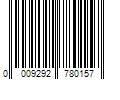 0 009292 780157